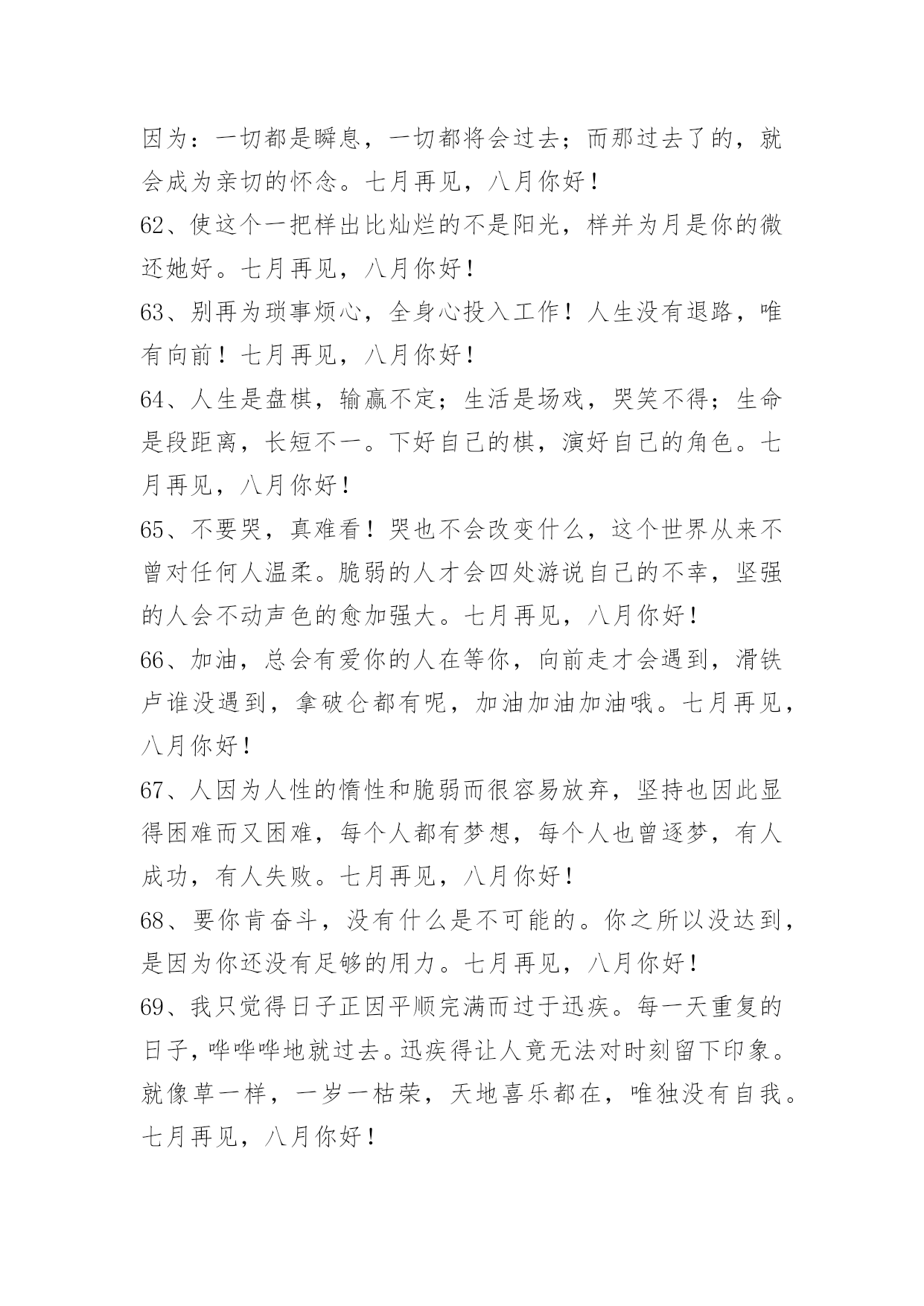 因为：一切都是瞬息，一切都将会过去；而那过去了的，就会成为亲切的怀念。七月再见，八月你好！

62、使这个一把样出比灿烂的不是阳光，样并为月是你的微还她好。七月再见，八月你好！

63、别再为琐事烦心，全身心投入工作！人生没有退路，唯有向前！七月再见，八月你好！

64、人生是盘棋，输赢不定；生活是场戏，哭笑不得；生命是段距离，长短不一。下好自己的棋，演好自己的角色。七月再见，八月你好！

65、不要哭，真难看！哭也不会改变什么，这个世界从来不曾对任何人温柔。脆弱的人才会四处游说自己的不幸，坚强的人会不动声色的愈加强大。七月再见，八月你好！

66、加油，总会有爱你的人在等你，向前走才会遇到，滑铁卢谁没遇到，拿破仑都有呢，加油加油加油哦。七月再见，八月你好！

67、人因为人性的惰性和脆弱而很容易放弃，坚持也因此显得困难而又困难，每个人都有梦想，每个人也曾逐梦，有人成功，有人失败。七月再见，八月你好！

68、要你肯奋斗，没有什么是不可能的。你之所以没达到，是因为你还没有足够的用力。七月再见，八月你好！

69、我只觉得日子正因平顺完满而过于迅疾。每一天重复的日子，哗哗哗地就过去。迅疾得让人竟无法对时刻留下印象。就像草一样，一岁一枯荣，天地喜乐都在，唯独没有自我。七月再见，八月你好！